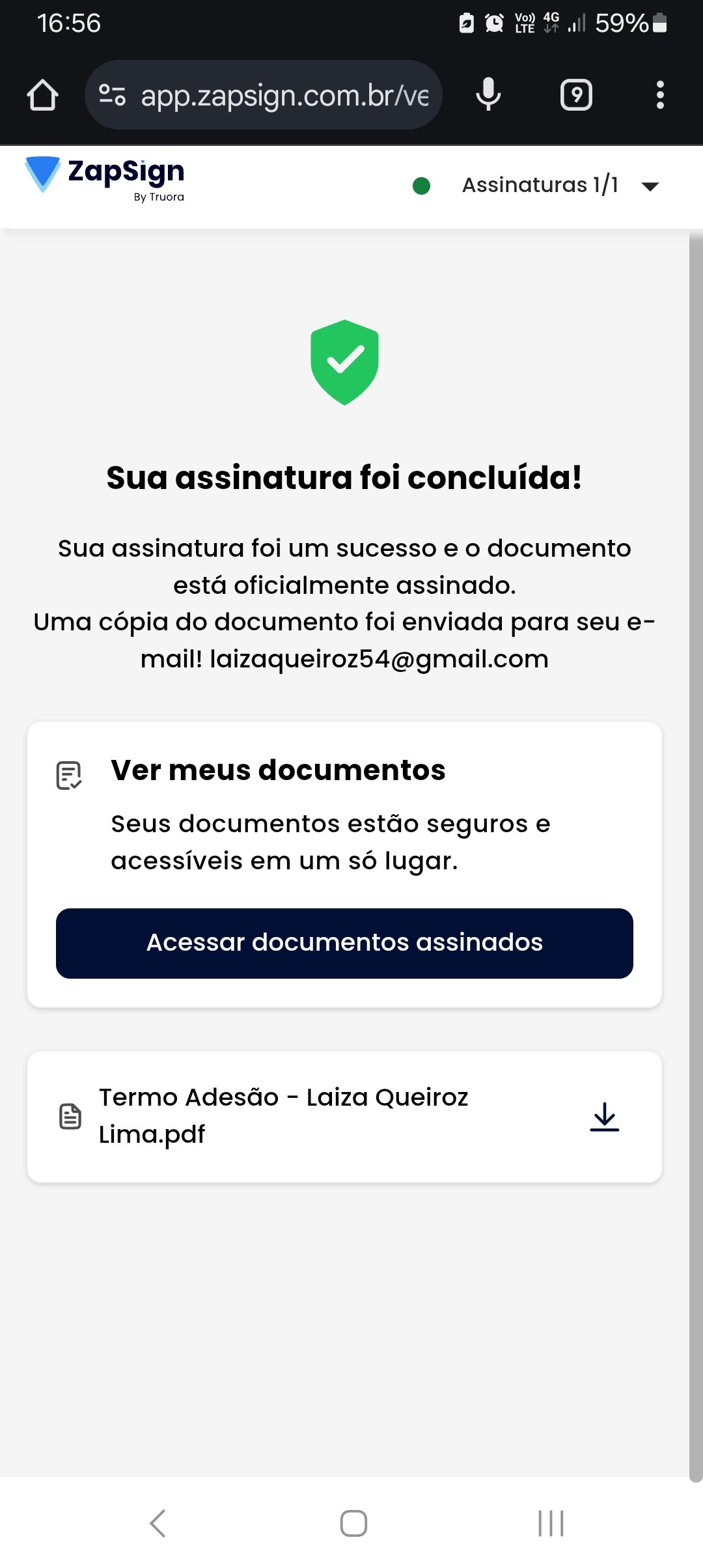 16:56
Vo) LTE 4G 59%

app.zapsign.com.br/ve

9

ZapSign
By Truora

Assinaturas 1/1

Sua assinatura foi concluída!

Sua assinatura foi um sucesso e o documento está oficialmente assinado.
Uma cópia do documento foi enviada para seu e-mail! laizaqueiroz54@gmail.com

Ver meus documentos

Seus documentos estão seguros e acessíveis em um só lugar.

Acessar documentos assinados

Termo Adesão - Laiza Queiroz Lima.pdf